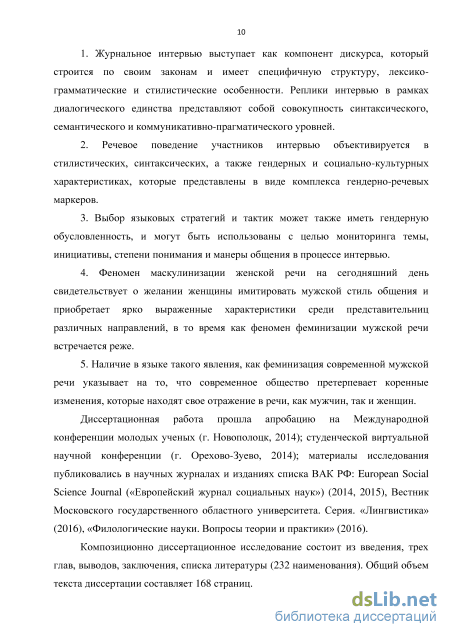 10

1. Журнальное интервью выступает как компонент дискурса, который строится по своим законам и имеет специфичную структуру, лексико-грамматические и стилистические особенности. Реплики интервью в рамках диалогического единства представляют собой совокупность синтаксического, семантического и коммуникативно-прагматического уровней.

2. Речевое поведение участников интервью объективируется в стилистических, синтаксических, а также гендерных и социально-культурных характеристиках, которые представлены в виде комплекса гендерно-речевых маркеров.

3. Выбор языковых стратегий и тактик может также иметь гендерную обусловленность, и могут быть использованы с целью мониторинга темы, инициативы, степени понимания и манеры общения в процессе интервью.

4. Феномен маскулинизации женской речи на сегодняшний день свидетельствует о желании женщины имитировать мужской стиль общения и приобретает ярко выраженные характеристики среди представительниц различных направлений, в то время как феномен феминизации мужской речи встречается реже.

5. Наличие в языке такого явления, как феминизация современной мужской речи указывает на то, что современное общество претерпевает коренные изменения, которые находят свое отражение в речи, как мужчин, так и женщин.

Диссертационная работа прошла апробацию на Международной конференции молодых ученых (г. Новополоцк, 2014); студенческой виртуальной научной конференции (г. Орехово-Зуево, 2014); материалы исследования публиковались в научных журналах и изданиях списка ВАК РФ: European Social Science Journal («Европейский журнал социальных наук») (2014, 2015), Вестник Московского государственного областного университета. Серия. «Лингвистика» (2016), «Филологические науки. Вопросы теории и практики» (2016).

Композиционно диссертационное исследование состоит из введения, трех глав, выводов, заключения, списка литературы (232 наименования). Общий объем текста диссертации составляет 168 страниц.

dsLib.net
библиотека диссертаций